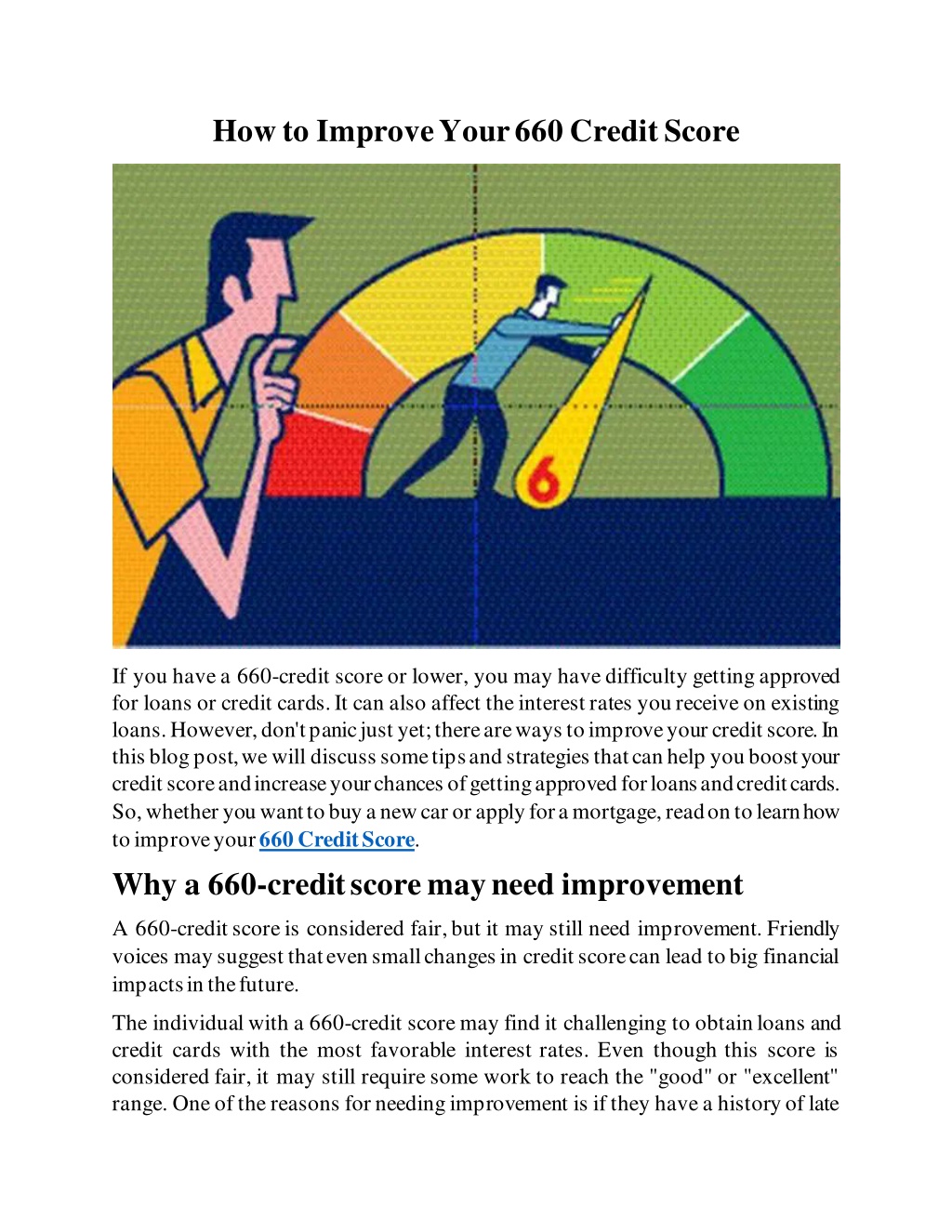 How to Improve Your 660 Credit Score

6

If you have a 660-credit score or lower, you may have difficulty getting approved for loans or credit cards. It can also affect the interest rates you receive on existing loans. However, don't panic just yet; there are ways to improve your credit score. In this blog post, we will discuss some tips and strategies that can help you boost your credit score and increase your chances of getting approved for loans and credit cards. So, whether you want to buy a new car or apply for a mortgage, read on to learn how to improve your 660 Credit Score.

Why a 660-credit score may need improvement

A 660-credit score is considered fair, but it may still need improvement. Friendly voices may suggest that even small changes in credit score can lead to big financial impacts in the future.

The individual with a 660-credit score may find it challenging to obtain loans and credit cards with the most favorable interest rates. Even though this score is considered fair, it may still require some work to reach the "good" or "excellent" range. One of the reasons for needing improvement is if they have a history of late